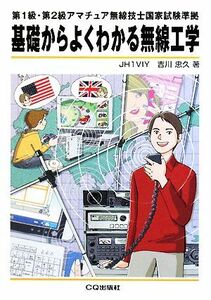 第1級・第2級アマチュア無線技士国家試験準拠
基礎からよくわかる無線工学

JH1VIY　吉川 忠久 著

CQ出版社